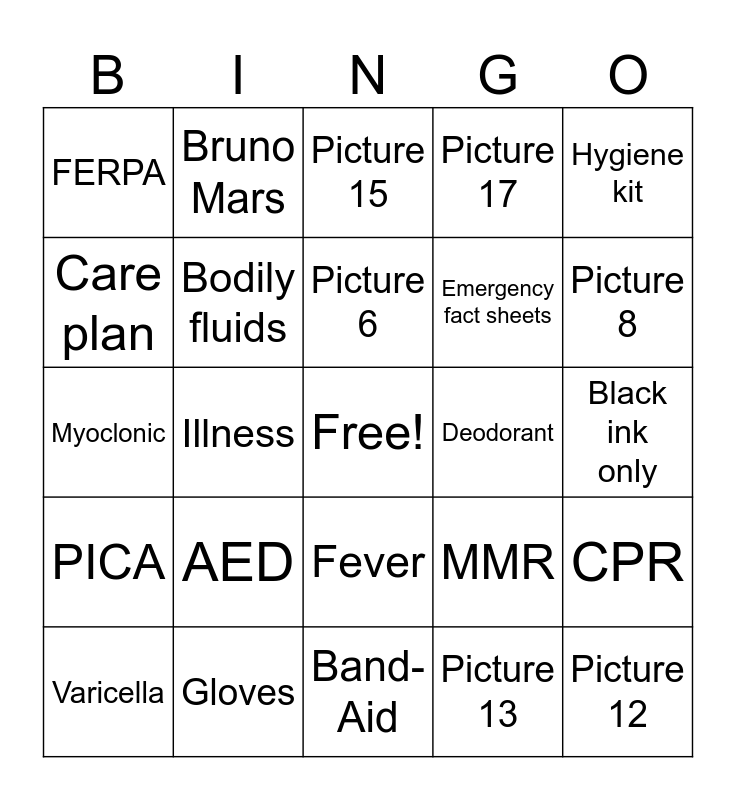 | B | I | N | G | O |
|---|---|---|---|---|
| FERPA | Bruno Mars | Picture 15 | Picture 17 | Hygiene kit |
| Care plan | Bodily fluids | Picture 6 | Emergency fact sheets | Picture 8 |
| Myoclonic | Illness | Free! | Deodorant | Black ink only |
| PICA | AED | Fever | MMR | CPR |
| Varicella | Gloves | Band-Aid | Picture 13 | Picture 12 |